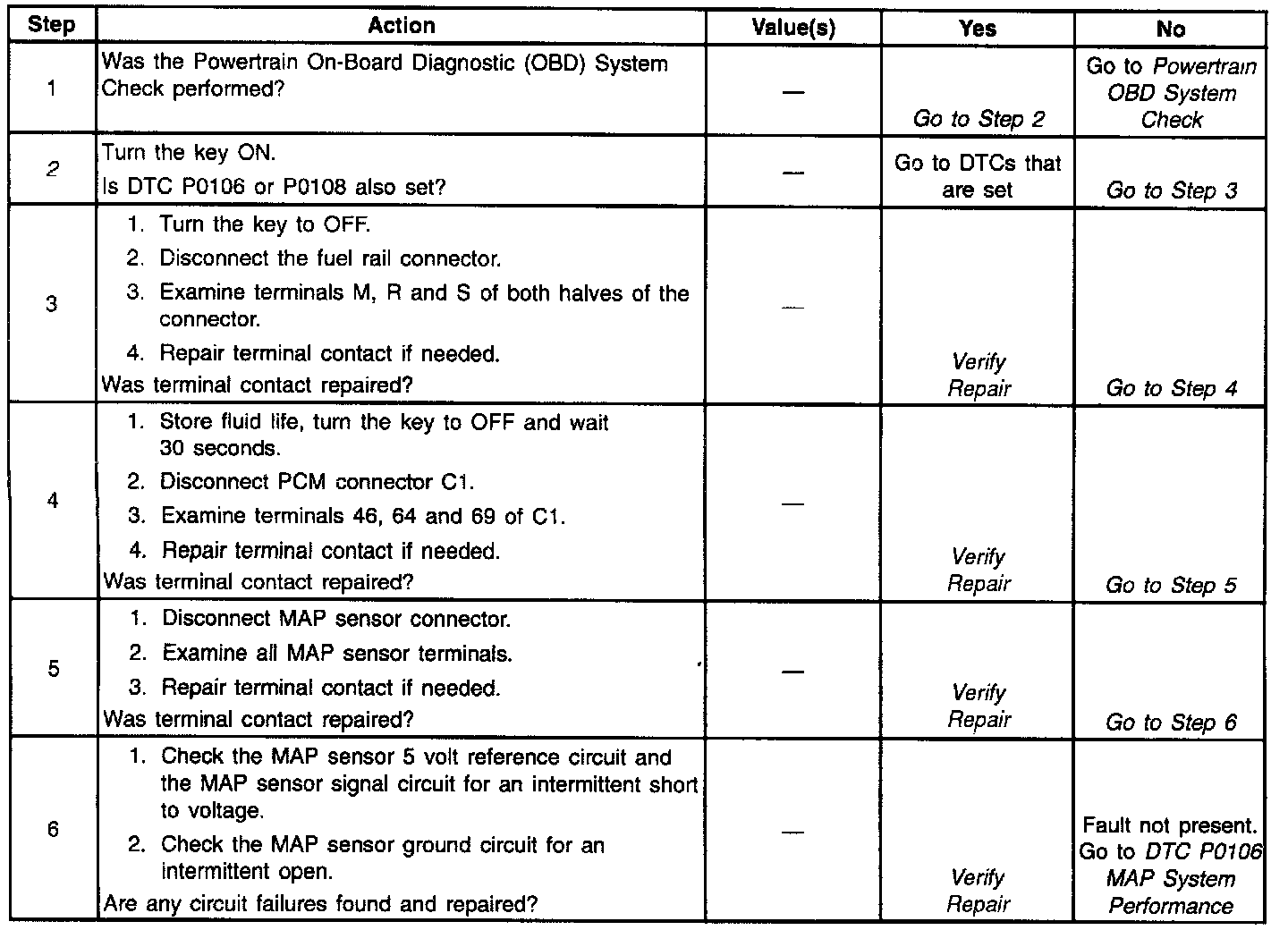 | Step | Action | Value(s) | Yes | No |
|---|---|---|---|---|
| 1 | Was the Powertrain On-Board Diagnostic (OBD) System Check performed? | — | Go to Step 2 | Go to Powertrain OBD System Check |
| 2 | Turn the key ON. Is DTC P0106 or P0108 also set? | — | Go to DTCs that are set | Go to Step 3 |
| 3 | 1. Turn the key to OFF. 2. Disconnect the fuel rail connector. 3. Examine terminals M, R and S of both halves of the connector. 4. Repair terminal contact if needed. Was terminal contact repaired? | — | Verify Repair | Go to Step 4 |
| 4 | 1. Store fluid life, turn the key to OFF and wait 30 seconds. 2. Disconnect PCM connector C1. 3. Examine terminals 46, 64 and 69 of C1. 4. Repair terminal contact if needed. Was terminal contact repaired? | — | Verify Repair | Go to Step 5 |
| 5 | 1. Disconnect MAP sensor connector. 2. Examine all MAP sensor terminals. 3. Repair terminal contact if needed. Was terminal contact repaired? | — | Verify Repair | Go to Step 6 |
| 6 | 1. Check the MAP sensor 5 volt reference circuit and the MAP sensor signal circuit for an intermittent short to voltage. 2. Check the MAP sensor ground circuit for an intermittent open. Are any circuit failures found and repaired? | — | Verify Repair | Fault not present. Go to DTC P0106 MAP System Performance |